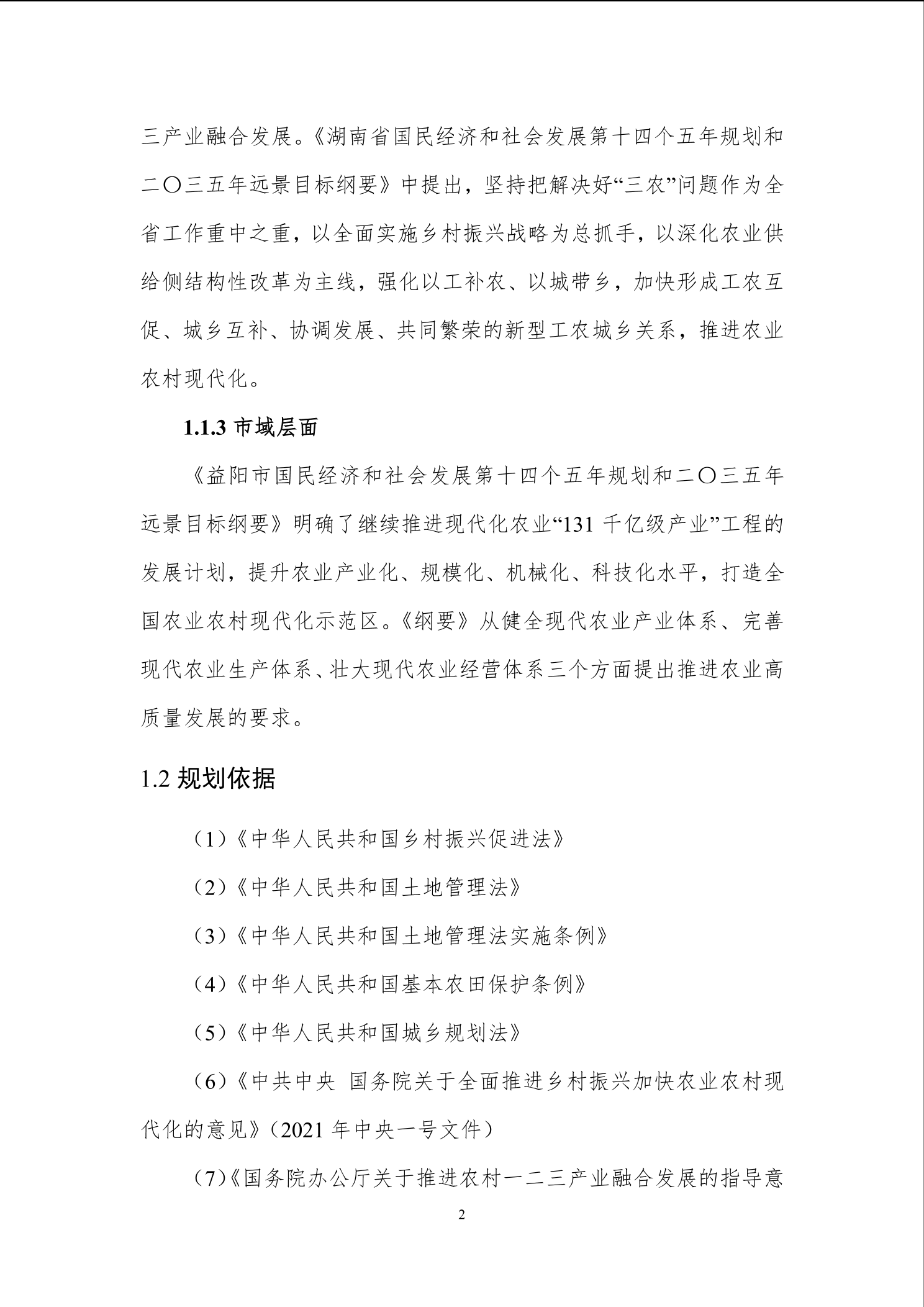 三产业融合发展。《湖南省国民经济和社会发展第十四个五年规划和二〇三五年远景目标纲要》中提出，坚持把解决好“三农”问题作为全省工作重中之重，以全面实施乡村振兴战略为总抓手，以深化农业供给侧结构性改革为主线，强化以工补农、以城带乡，加快形成工农互促、城乡互补、协调发展、共同繁荣的新型工农城乡关系，推进农业农村现代化。

1.1.3 市域层面

《益阳市国民经济和社会发展第十四个五年规划和二〇三五年远景目标纲要》明确了继续推进现代化农业“131 千亿级产业”工程的发展计划，提升农业产业化、规模化、机械化、科技化水平，打造全国农业农村现代化示范区。《纲要》从健全现代农业产业体系、完善现代农业生产体系、壮大现代农业经营体系三个方面提出推进农业高质量发展的要求。

1.2 规划依据

（1）《中华人民共和国乡村振兴促进法》

（2）《中华人民共和国土地管理法》

（3）《中华人民共和国土地管理法实施条例》

（4）《中华人民共和国基本农田保护条例》

（5）《中华人民共和国城乡规划法》

（6）《中共中央 国务院关于全面推进乡村振兴加快农业农村现代化的意见》（2021 年中央一号文件）

（7）《国务院办公厅关于推进农村一二三产业融合发展的指导意

2